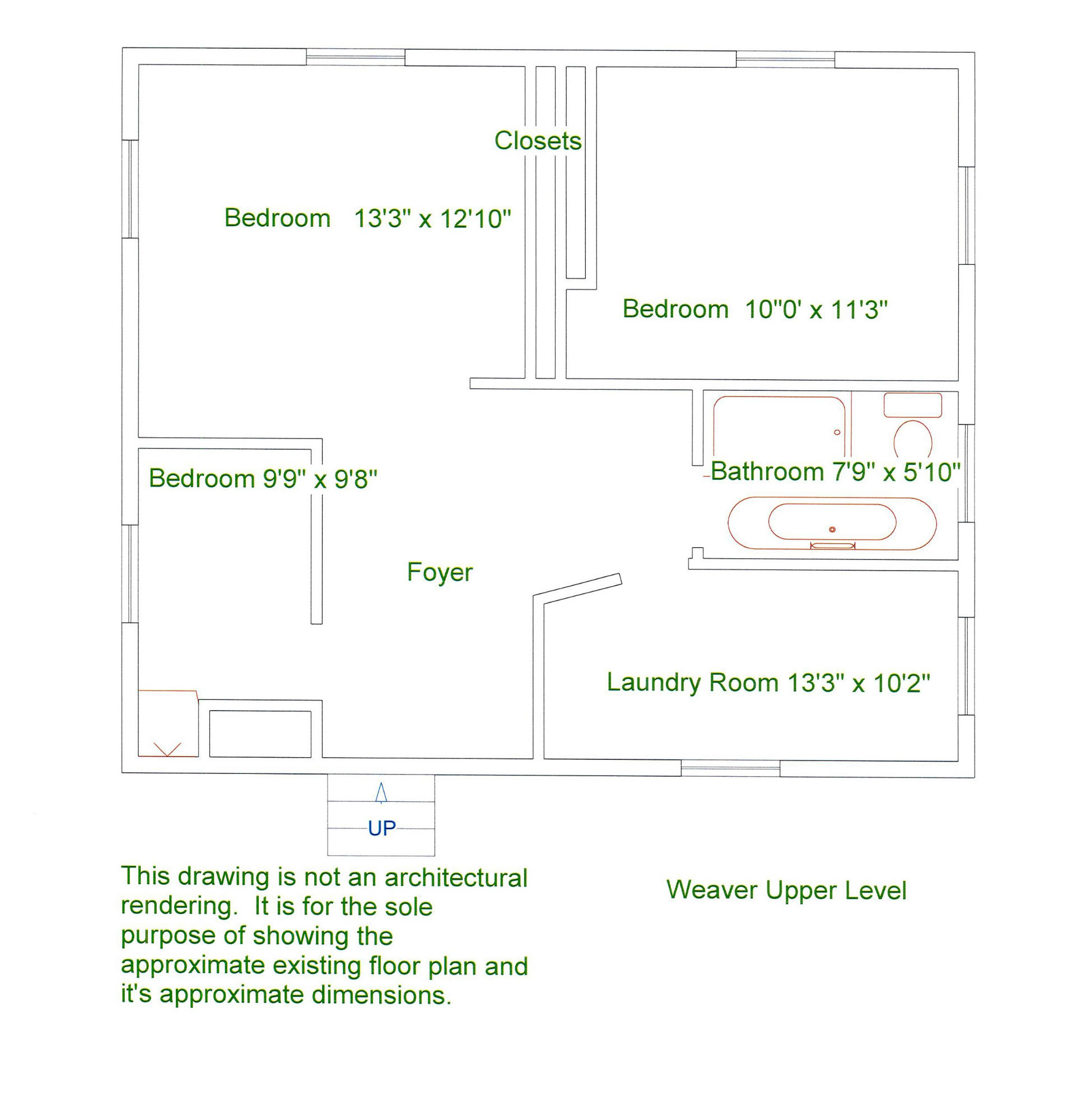 Closets

Bedroom 13'3" x 12'10"

Bedroom 10"0' x 11'3"

Bedroom 9'9" x 9'8"

Bathroom 7'9" x 5'10"

Foyer

Laundry Room 13'3" x 10'2"

UP

This drawing is not an architectural rendering. It is for the sole purpose of showing the approximate existing floor plan and it's approximate dimensions.

Weaver Upper Level